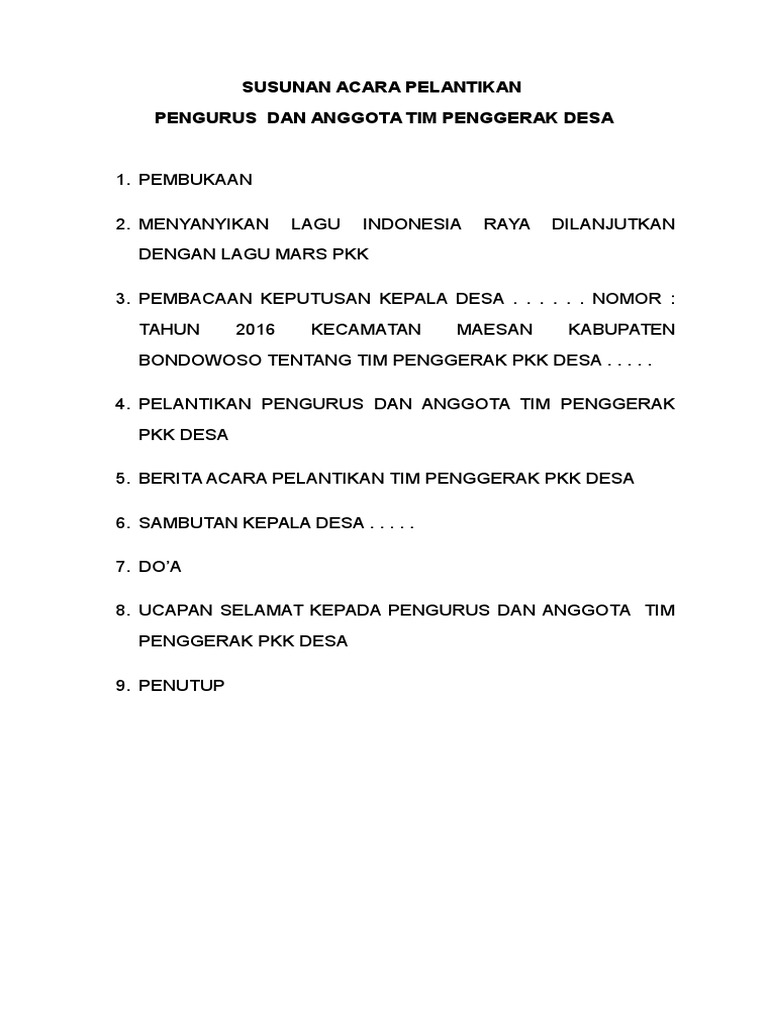 SUSUNAN ACARA PELANTIKAN
PENGURUS DAN ANGGOTA TIM PENGGERAK DESA

1. PEMBUKAAN

2. MENYANYIKAN LAGU INDONESIA RAYA DILANJUTKAN DENGAN LAGU MARS PKK

3. PEMBACAAN KEPUTUSAN KEPALA DESA . . . . . . NOMOR : TAHUN 2016 KECAMATAN MAESAN KABUPATEN BONDOWOSO TENTANG TIM PENGGERAK PKK DESA . . . . .

4. PELANTIKAN PENGURUS DAN ANGGOTA TIM PENGGERAK PKK DESA

5. BERITA ACARA PELANTIKAN TIM PENGGERAK PKK DESA

6. SAMBUTAN KEPALA DESA . . . . .

7. DO'A

8. UCAPAN SELAMAT KEPADA PENGURUS DAN ANGGOTA TIM PENGGERAK PKK DESA

9. PENUTUP